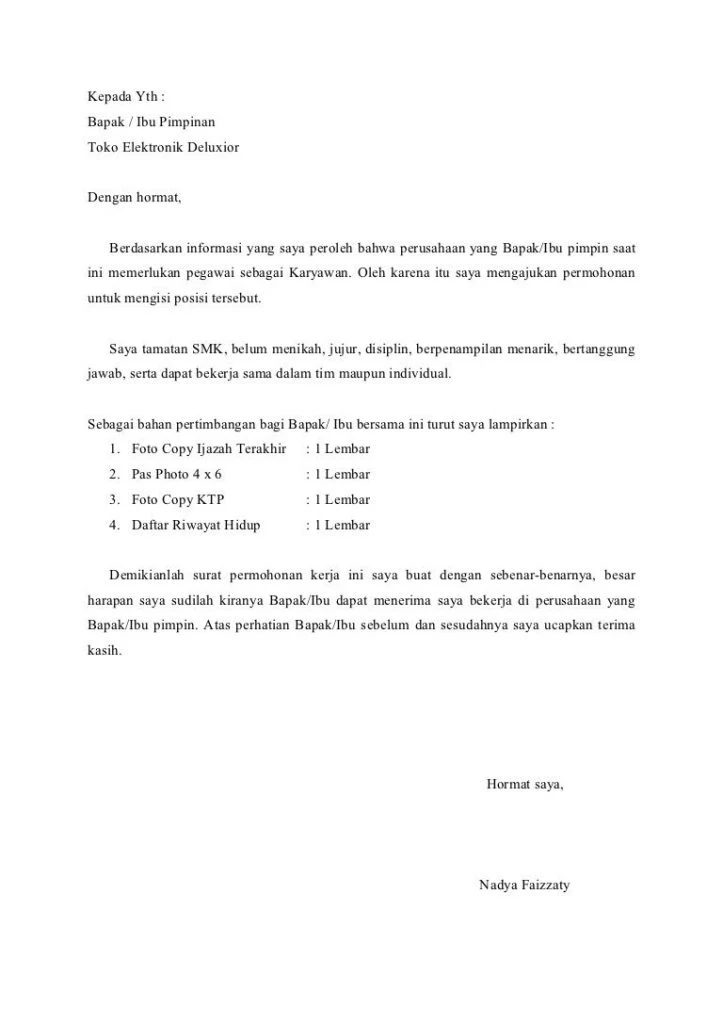 Kepada Yth :
Bapak / Ibu Pimpinan
Toko Elektronik Deluxior

Dengan hormat,

Berdasarkan informasi yang saya peroleh bahwa perusahaan yang Bapak/Ibu pimpin saat ini memerlukan pegawai sebagai Karyawan. Oleh karena itu saya mengajukan permohonan untuk mengisi posisi tersebut.

Saya tamatan SMK, belum menikah, jujur, disiplin, berpenampilan menarik, bertanggung jawab, serta dapat bekerja sama dalam tim maupun individual.

Sebagai bahan pertimbangan bagi Bapak/ Ibu bersama ini turut saya lampirkan :
1. Foto Copy Ijazah Terakhir : 1 Lembar
2. Pas Photo 4 x 6 : 1 Lembar
3. Foto Copy KTP : 1 Lembar
4. Daftar Riwayat Hidup : 1 Lembar

Demikianlah surat permohonan kerja ini saya buat dengan sebenar-benarnya, besar harapan saya sudilah kiranya Bapak/Ibu dapat menerima saya bekerja di perusahaan yang Bapak/Ibu pimpin. Atas perhatian Bapak/Ibu sebelum dan sesudahnya saya ucapkan terima kasih.

Hormat saya,

Nadya Faizzaty